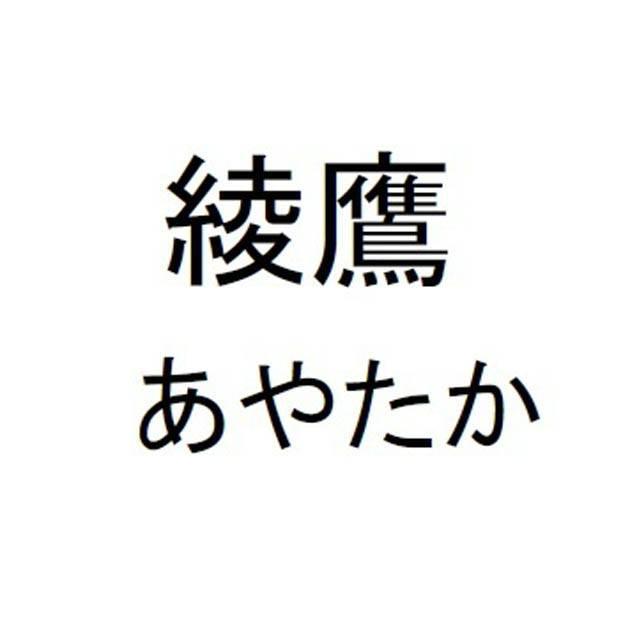 綾鷹
あやたか